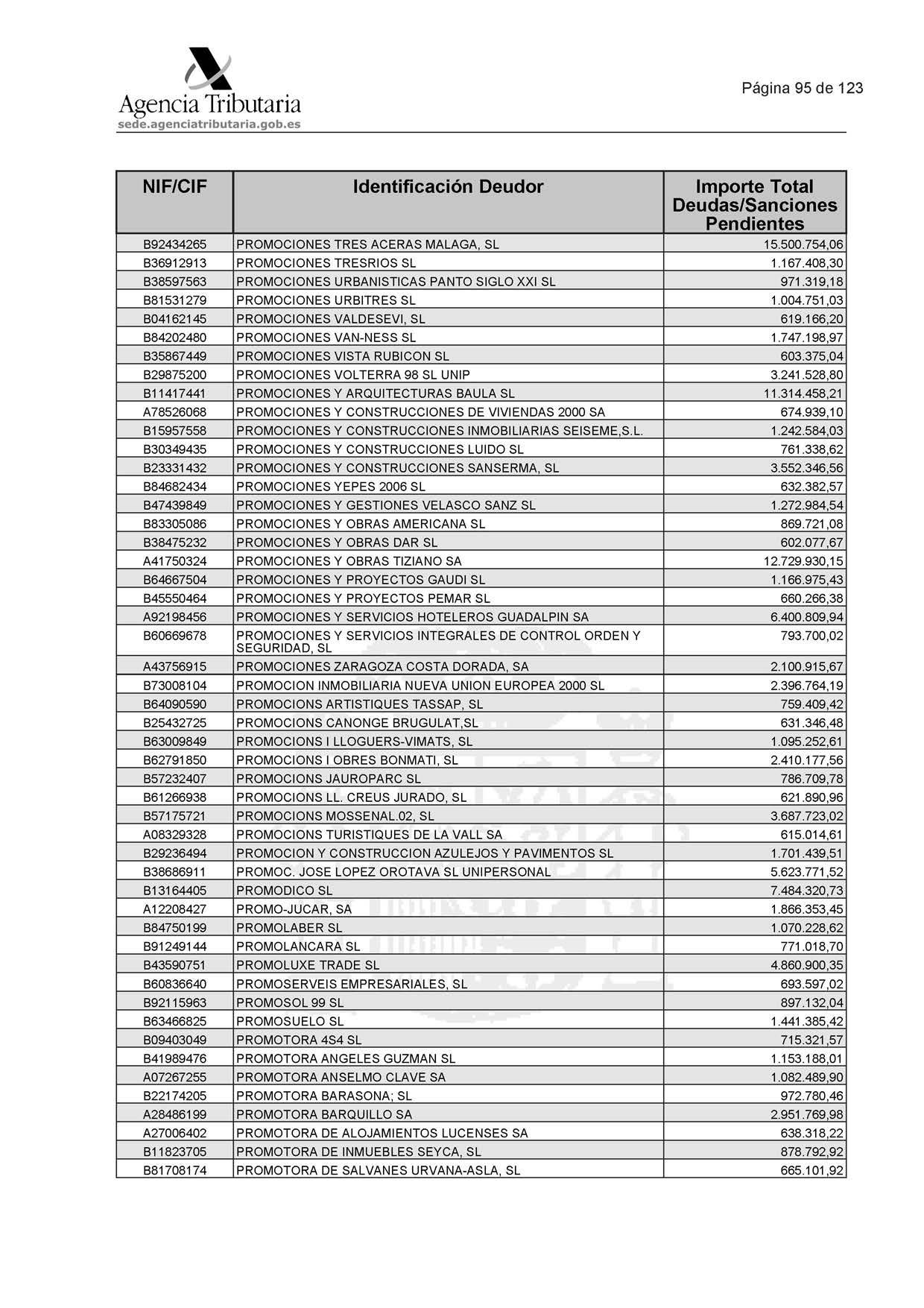 Agencia Tributaria
sede.agenciatributaria.gob.es

Página 95 de 123

| NIF/CIF | Identificación Deudor | Importe Total Deudas/Sanciones Pendientes |
|---|---|---|
| B92434265 | PROMOCIONES TRES ACERAS MALAGA, SL | 15.500.754,06 |
| B36912913 | PROMOCIONES TRESRIOS SL | 1.167.408,30 |
| B38597563 | PROMOCIONES URBANISTICAS PANTO SIGLO XXI SL | 971.319,18 |
| B81531279 | PROMOCIONES URBITRES SL | 1.004.751,03 |
| B04162145 | PROMOCIONES VALDESEVI, SL | 619.166,20 |
| B84202480 | PROMOCIONES VAN-NESS SL | 1.747.198,97 |
| B35867449 | PROMOCIONES VISTA RUBICON SL | 603.375,04 |
| B29875200 | PROMOCIONES VOLTERRA 98 SL UNIP | 3.241.528,80 |
| B11417441 | PROMOCIONES Y ARQUITECTURAS BAULA SL | 11.314.458,21 |
| A78526068 | PROMOCIONES Y CONSTRUCCIONES DE VIVIENDAS 2000 SA | 674.939,10 |
| B15957558 | PROMOCIONES Y CONSTRUCCIONES INMOBILIARIAS SEISEME,S.L. | 1.242.584,03 |
| B30349435 | PROMOCIONES Y CONSTRUCCIONES LUIDO SL | 761.338,62 |
| B23331432 | PROMOCIONES Y CONSTRUCCIONES SANSERMA, SL | 3.552.346,56 |
| B84682434 | PROMOCIONES YEPES 2006 SL | 632.382,57 |
| B47439849 | PROMOCIONES Y GESTIONES VELASCO SANZ SL | 1.272.984,54 |
| B83305086 | PROMOCIONES Y OBRAS AMERICANA SL | 869.721,08 |
| B38475232 | PROMOCIONES Y OBRAS DAR SL | 602.077,67 |
| A41750324 | PROMOCIONES Y OBRAS TIZIANO SA | 12.729.930,15 |
| B64667504 | PROMOCIONES Y PROYECTOS GAUDI SL | 1.166.975,43 |
| B45550464 | PROMOCIONES Y PROYECTOS PEMAR SL | 660.266,38 |
| A92198456 | PROMOCIONES Y SERVICIOS HOTELEROS GUADALPIN SA | 6.400.809,94 |
| B60669678 | PROMOCIONES Y SERVICIOS INTEGRALES DE CONTROL ORDEN Y SEGURIDAD, SL | 793.700,02 |
| A43756915 | PROMOCIONES ZARAGOZA COSTA DORADA, SA | 2.100.915,67 |
| B73008104 | PROMOCION INMOBILIARIA NUEVA UNION EUROPEA 2000 SL | 2.396.764,19 |
| B64090590 | PROMOCIONS ARTISTIQUES TASSAP, SL | 759.409,42 |
| B25432725 | PROMOCIONS CANONGE BRUGULAT,SL | 631.346,48 |
| B63009849 | PROMOCIONS I LLOGUERS-VIMATS, SL | 1.095.252,61 |
| B62791850 | PROMOCIONS I OBRES BONMATI, SL | 2.410.177,56 |
| B57232407 | PROMOCIONS JAUROPARC SL | 786.709,78 |
| B61266938 | PROMOCIONS LL. CREUS JURADO, SL | 621.890,96 |
| B57175721 | PROMOCIONS MOSSENAL.02, SL | 3.687.723,02 |
| A08329328 | PROMOCIONS TURISTIQUES DE LA VALL SA | 615.014,61 |
| B29236494 | PROMOCION Y CONSTRUCCION AZULEJOS Y PAVIMENTOS SL | 1.701.439,51 |
| B38686911 | PROMOC. JOSE LOPEZ OROTAVA SL UNIPERSONAL | 5.623.771,52 |
| B13164405 | PROMODICO SL | 7.484.320,73 |
| A12208427 | PROMO-JUCAR, SA | 1.866.353,45 |
| B84750199 | PROMOLABER SL | 1.070.228,62 |
| B91249144 | PROMOLANCARA SL | 771.018,70 |
| B43590751 | PROMOLUXE TRADE SL | 4.860.900,35 |
| B60836640 | PROMOSERVEIS EMPRESARIALES, SL | 693.597,02 |
| B92115963 | PROMOSOL 99 SL | 897.132,04 |
| B63466825 | PROMOSUELO SL | 1.441.385,42 |
| B09403049 | PROMOTORA 4S4 SL | 715.321,57 |
| B41989476 | PROMOTORA ANGELES GUZMAN SL | 1.153.188,01 |
| A07267255 | PROMOTORA ANSELMO CLAVE SA | 1.082.489,90 |
| B22174205 | PROMOTORA BARASONA; SL | 972.780,46 |
| A28486199 | PROMOTORA BARQUILLO SA | 2.951.769,98 |
| A27006402 | PROMOTORA DE ALOJAMIENTOS LUCENSES SA | 638.318,22 |
| B11823705 | PROMOTORA DE INMUEBLES SEYCA, SL | 878.792,92 |
| B81708174 | PROMOTORA DE SALVANES URVANA-ASLA, SL | 665.101,92 |